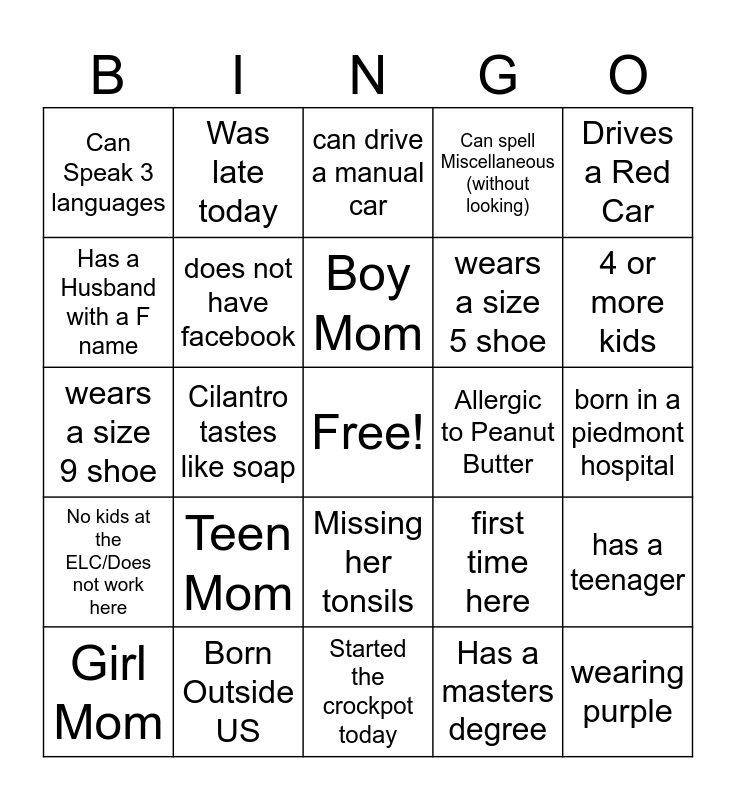 | B | I | N | G | O |
|---|---|---|---|---|
| Can Speak 3 languages | Was late today | can drive a manual car | Can spell Miscellaneous (without looking) | Drives a Red Car |
| Has a Husband with a F name | does not have facebook | Boy Mom | wears a size 5 shoe | 4 or more kids |
| wears a size 9 shoe | Cilantro tastes like soap | Free! | Allergic to Peanut Butter | born in a piedmont hospital |
| No kids at the ELC/Does not work here | Teen Mom | Missing her tonsils | first time here | has a teenager |
| Girl Mom | Born Outside US | Started the crockpot today | Has a masters degree | wearing purple |